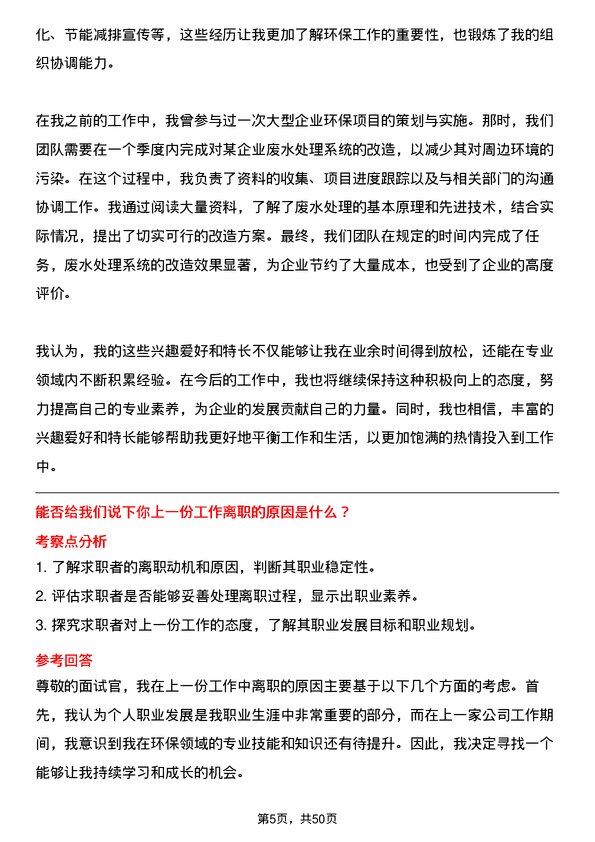 化、节能减排宣传等，这些经历让我更加了解环保工作的重要性，也锻炼了我的组织协调能力。

在我之前的工作中，我曾参与过一次大型企业环保项目的策划与实施。那时，我们团队需要在一个季度内完成对某企业废水处理系统的改造，以减少其对周边环境的污染。在这个过程中，我负责了资料的收集、项目进度跟踪以及与相关部门的沟通协调工作。我通过阅读大量资料，了解了废水处理的基本原理和先进技术，结合实际情况，提出了切实可行的改造方案。最终，我们团队在规定的时间内完成了任务，废水处理系统的改造效果显著，为企业节约了大量成本，也受到了企业的高度评价。

我认为，我的这些兴趣爱好和特长不仅能够让我在业余时间得到放松，还能在专业领域内不断积累经验。在今后的工作中，我也将继续保持这种积极向上的态度，努力提高自己的专业素养，为企业的发展贡献自己的力量。同时，我也相信，丰富的兴趣爱好和特长能够帮助我更好地平衡工作和生活，以更加饱满的热情投入到工作中。

能否给我们说下你上一份工作离职的原因是什么？

考察点分析

1. 了解求职者的离职动机和原因，判断其职业稳定性。

2. 评估求职者是否能够妥善处理离职过程，显示出职业素养。

3. 探究求职者对上一份工作的态度，了解其职业发展目标和职业规划。

参考回答

尊敬的面试官，我在上一份工作中离职的原因主要基于以下几个方面的考虑。首先，我认为个人职业发展是我职业生涯中非常重要的部分，而在上一家公司工作期间，我意识到我在环保领域的专业技能和知识还有待提升。因此，我决定寻找一个能够让我持续学习和成长的机会。

第5页，共50页